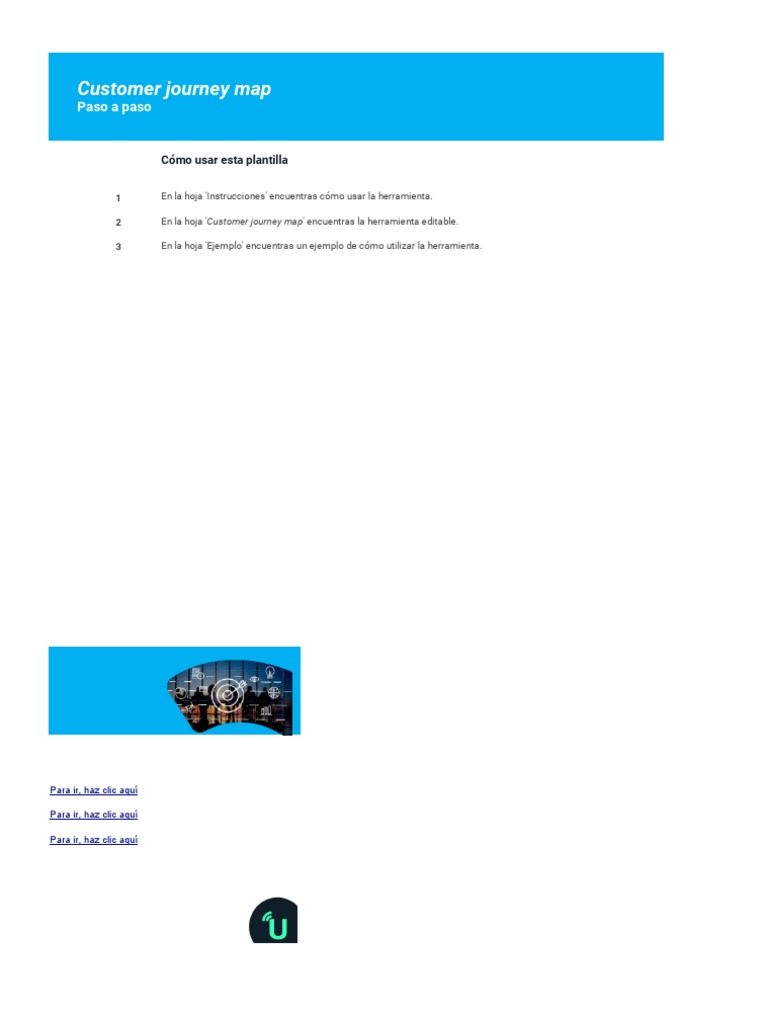 Customer journey map
Paso a paso

Cómo usar esta plantilla

1 En la hoja 'Instrucciones' encuentras cómo usar la herramienta.

2 En la hoja 'Customer journey map' encuentras la herramienta editable.

3 En la hoja 'Ejemplo' encuentras un ejemplo de cómo utilizar la herramienta.

Para ir, haz clic aquí

Para ir, haz clic aquí

Para ir, haz clic aquí

U